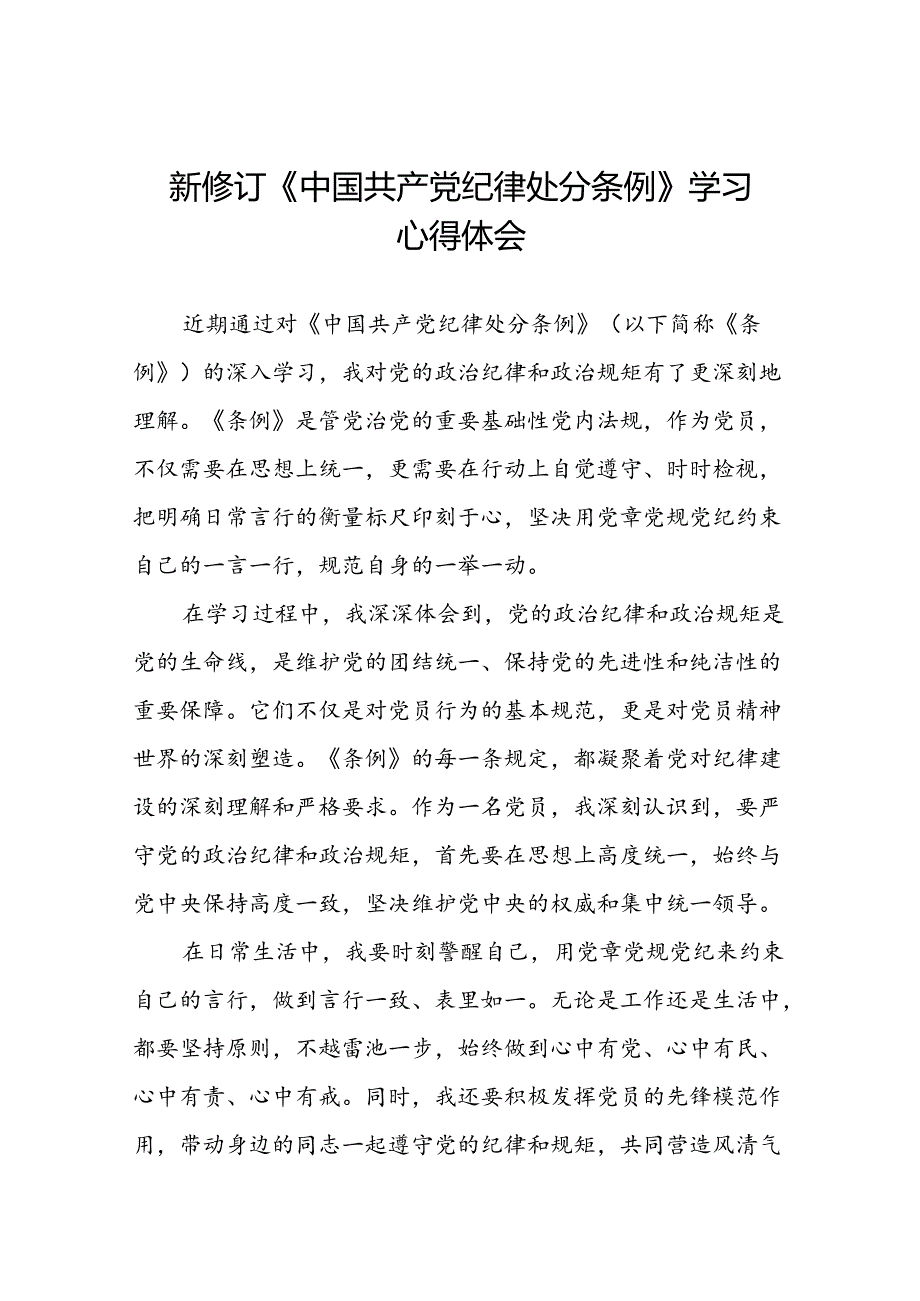 新修订《中国共产党纪律处分条例》学习心得体会

近期通过对《中国共产党纪律处分条例》（以下简称《条例》）的深入学习，我对党的政治纪律和政治规矩有了更深刻地理解。《条例》是管党治党的重要基础性党内法规，作为党员，不仅需要在思想上统一，更需要在行动上自觉遵守、时时检视，把明确日常言行的衡量标尺印刻于心，坚决用党章党规党纪约束自己的一言一行，规范自身的一举一动。

在学习过程中，我深深体会到，党的政治纪律和政治规矩是党的生命线，是维护党的团结统一、保持党的先进性和纯洁性的重要保障。它们不仅是对党员行为的基本规范，更是对党员精神世界的深刻塑造。《条例》的每一条规定，都凝聚着党对纪律建设的深刻理解和严格要求。作为一名党员，我深刻认识到，要严守党的政治纪律和政治规矩，首先要在思想上高度统一，始终与党中央保持高度一致，坚决维护党中央的权威和集中统一领导。

在日常生活中，我要时刻警醒自己，用党章党规党纪来约束自己的言行，做到言行一致、表里如一。无论是工作还是生活中，都要坚持原则，不越雷池一步，始终做到心中有党、心中有民、心中有责、心中有戒。同时，我还要积极发挥党员的先锋模范作用，带动身边的同志一起遵守党的纪律和规矩，共同营造风清气